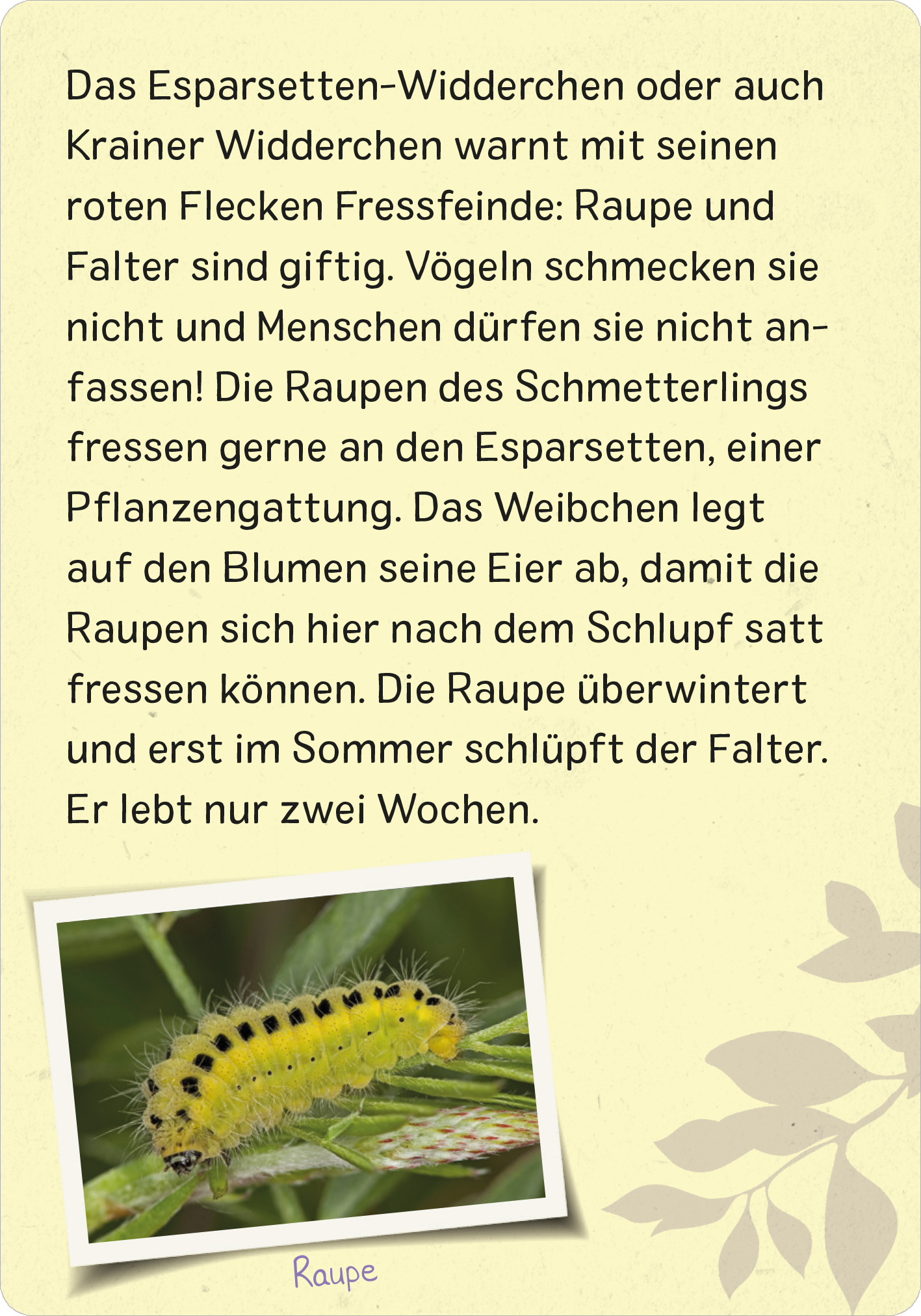 Das Esparsetten-Widderchen oder auch Krainer Widderchen warnt mit seinen roten Flecken Fressfeinde: Raupe und Falter sind giftig. Vögeln schmecken sie nicht und Menschen dürfen sie nicht anfassen! Die Raupen des Schmetterlings fressen gerne an den Esparsetten, einer Pflanzengattung. Das Weibchen legt auf den Blumen seine Eier ab, damit die Raupen sich hier nach dem Schlupf satt fressen können. Die Raupe überwintert und erst im Sommer schlüpft der Falter. Er lebt nur zwei Wochen.

Raupe